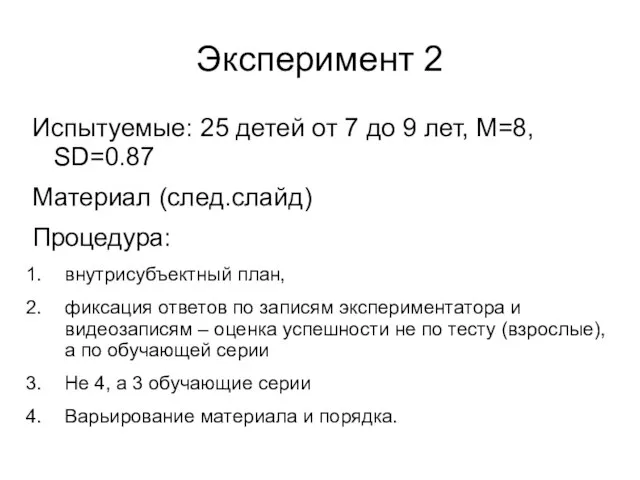 Эксперимент 2

Испытуемые: 25 детей от 7 до 9 лет, M=8, SD=0.87

Материал (след.слайд)

Процедура:

1. внутрисубъектный план,
2. фиксация ответов по записям экспериментатора и видеозаписям – оценка успешности не по тесту (взрослые), а по обучающей серии
3. Не 4, а 3 обучающие серии
4. Варьирование материала и порядка.